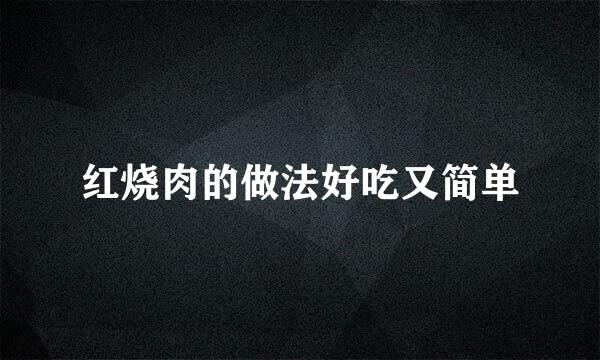 红烧肉的做法好吃又简单